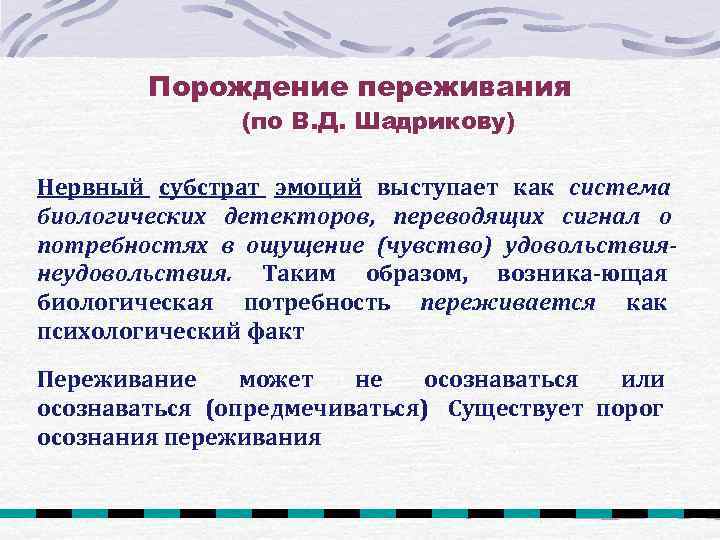 Порождение переживания
(по В.Д. Шадрикову)

Нервный субстрат эмоций выступает как система биологических детекторов, переводящих сигнал о потребностях в ощущение (чувство) удовольствия-неудовольствия. Таким образом, возника-ющая биологическая потребность переживается как психологический факт

Переживание может не осознаваться или осознаваться (опредмечиваться) Существует порог осознания переживания